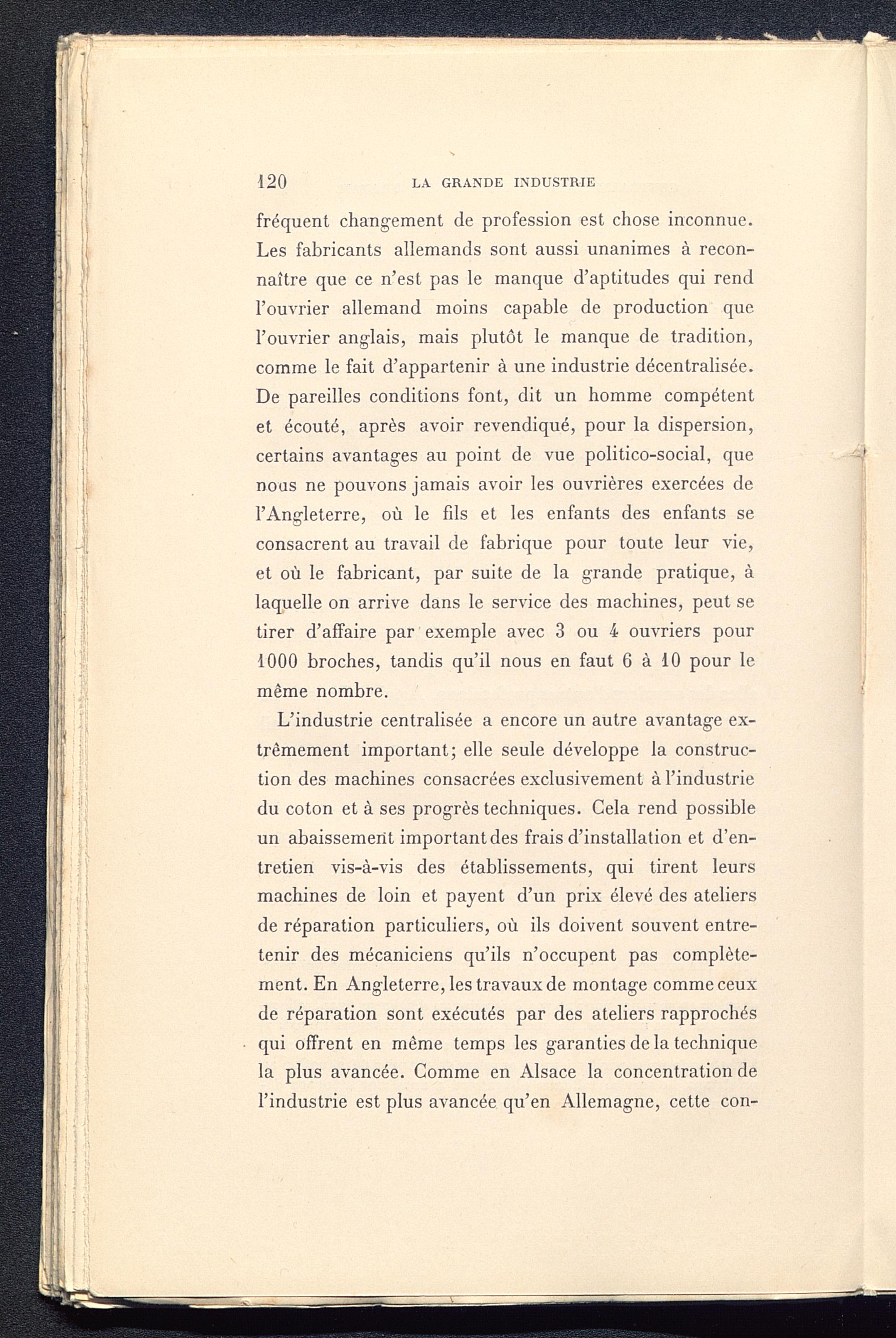 120 LA GRANDE INDUSTRIE

fréquent changement de profession est chose inconnue. Les fabricants allemands sont aussi unanimes à reconnaître que ce n'est pas le manque d'aptitudes qui rend l'ouvrier allemand moins capable de production que l'ouvrier anglais, mais plutôt le manque de tradition, comme le fait d'appartenir à une industrie décentralisée. De pareilles conditions font, dit un homme compétent et écouté, après avoir revendiqué, pour la dispersion, certains avantages au point de vue politico-social, que nous ne pouvons jamais avoir les ouvrières exercées de l'Angleterre, où le fils et les enfants des enfants se consacrent au travail de fabrique pour toute leur vie, et où le fabricant, par suite de la grande pratique, à laquelle on arrive dans le service des machines, peut se tirer d'affaire par exemple avec 3 ou 4 ouvriers pour 1000 broches, tandis qu'il nous en faut 6 à 10 pour le même nombre.

L'industrie centralisée a encore un autre avantage extrêmement important; elle seule développe la construction des machines consacrées exclusivement à l'industrie du coton et à ses progrès techniques. Cela rend possible un abaissement important des frais d'installation et d'entretien vis-à-vis des établissements, qui tirent leurs machines de loin et payent d'un prix élevé des ateliers de réparation particuliers, où ils doivent souvent entretenir des mécaniciens qu'ils n'occupent pas complètement. En Angleterre, les travaux de montage comme ceux de réparation sont exécutés par des ateliers rapprochés qui offrent en même temps les garanties de la technique la plus avancée. Comme en Alsace la concentration de l'industrie est plus avancée qu'en Allemagne, cette con-